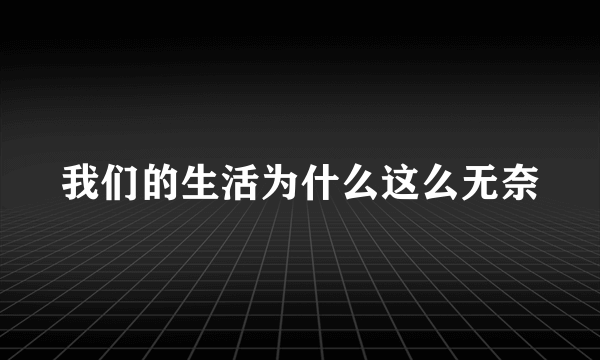 我们的生活为什么这么无奈